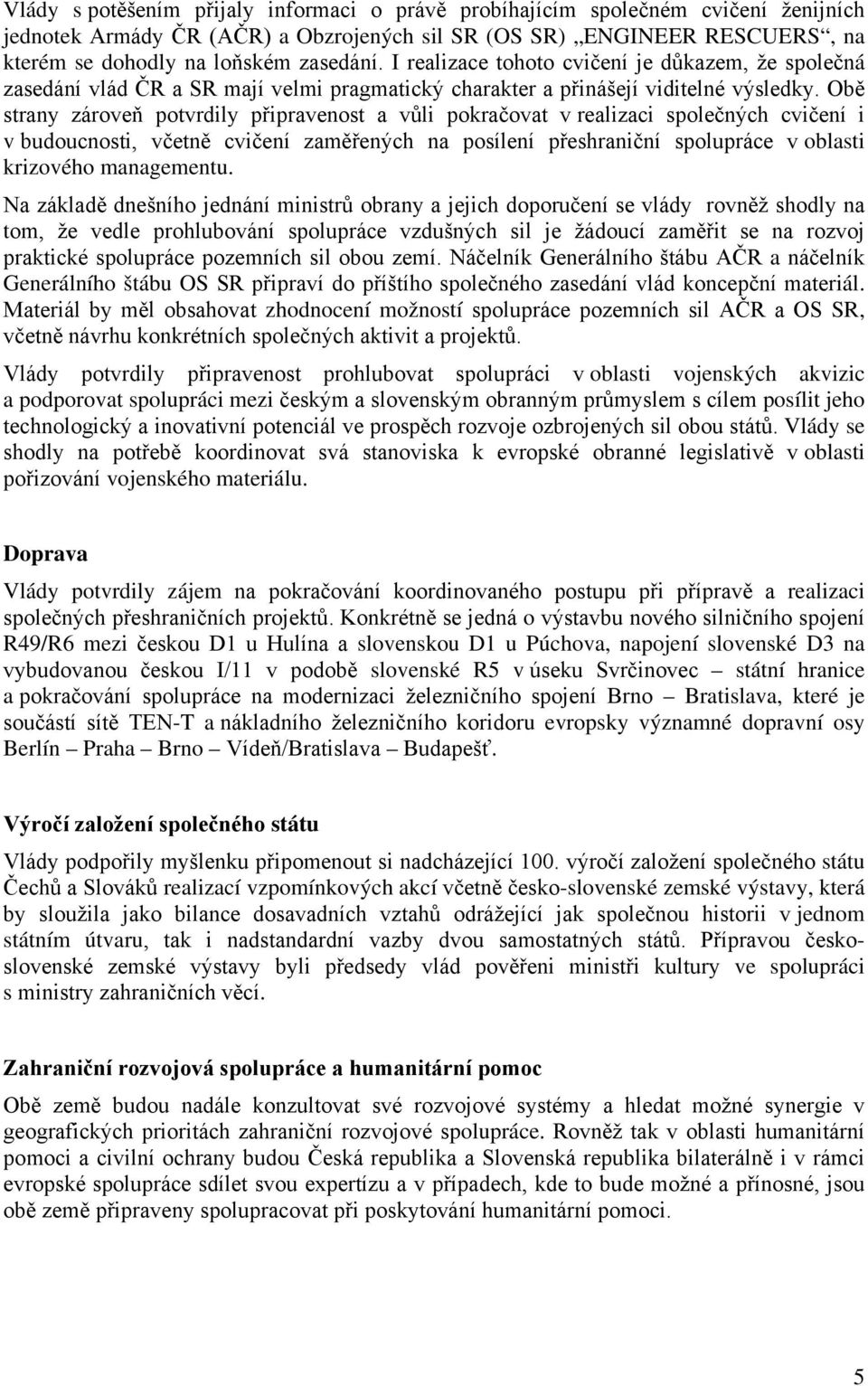 Vlády s potěšením přijaly informaci o právě probíhajícím společném cvičení ženijních jednotek Armády ČR (AČR) a Obzrojených sil SR (OS SR) „ENGINEER RESCUERS“, na kterém se dohodly na loňském zasedání. I realizace tohoto cvičení je důkazem, že společná zasedání vlád ČR a SR mají velmi pragmatický charakter a přinášejí viditelné výsledky. Obě strany zároveň potvrdily připravenost a vůli pokračovat v realizaci společných cvičení i v budoucnosti, včetně cvičení zaměřených na posílení přeshraniční spolupráce v oblasti krizového managementu.

Na základě dnešního jednání ministrů obrany a jejich doporučení se vlády rovněž shodly na tom, že vedle prohlubování spolupráce vzdušných sil je žádoucí zaměřit se na rozvoj praktické spolupráce pozemních sil obou zemí. Náčelník Generálního štábu AČR a náčelník Generálního štábu OS SR připraví do příštího společného zasedání vlád koncepční materiál. Materiál by měl obsahovat zhodnocení možností spolupráce pozemních sil AČR a OS SR, včetně návrhu konkrétních společných aktivit a projektů.

Vlády potvrdily připravenost prohlubovat spolupráci v oblasti vojenských akvizic a podporovat spolupráci mezi českým a slovenským obranným průmyslem s cílem posílit jeho technologický a inovativní potenciál ve prospěch rozvoje ozbrojených sil obou států. Vlády se shodly na potřebě koordinovat svá stanoviska k evropské obranné legislativě v oblasti pořizování vojenského materiálu.

Doprava

Vlády potvrdily zájem na pokračování koordinovaného postupu při přípravě a realizaci společných přeshraničních projektů. Konkrétně se jedná o výstavbu nového silničního spojení R49/R6 mezi českou D1 u Hulína a slovenskou D1 u Púchova, napojení slovenské D3 na vybudovanou českou I/11 v podobě slovenské R5 v úseku Svrčinovec – státní hranice a pokračování spolupráce na modernizaci železničního spojení Brno – Bratislava, které je součástí sítě TEN-T a nákladního železničního koridoru evropsky významné dopravní osy Berlín – Praha – Brno – Vídeň/Bratislava – Budapešť.

Výročí založení společného státu

Vlády podpořily myšlenku připomenout si nadcházející 100. výročí založení společného státu Čechů a Slováků realizací vzpomínkových akcí včetně česko-slovenské zemské výstavy, která by sloužila jako bilance dosavadních vztahů odrážející jak společnou historii v jednom státním útvaru, tak i nadstandardní vazby dvou samostatných států. Přípravou česko-slovenské zemské výstavy byli předsedy vlád pověřeni ministři kultury ve spolupráci s ministry zahraničních věcí.

Zahraniční rozvojová spolupráce a humanitární pomoc

Obě země budou nadále konzultovat své rozvojové systémy a hledat možné synergie v geografických prioritách zahraniční rozvojové spolupráce. Rovněž tak v oblasti humanitární pomoci a civilní ochrany budou Česká republika a Slovenská republika bilaterálně i v rámci evropské spolupráce sdílet svou expertízu a v případech, kde to bude možné a přínosné, jsou obě země připraveny spolupracovat při poskytování humanitární pomoci.

5